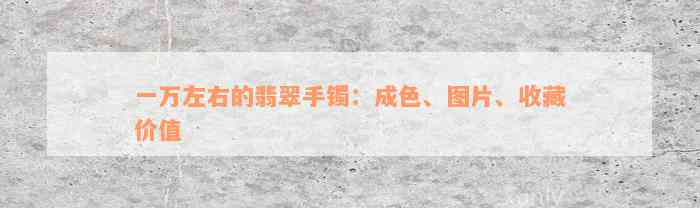 一万左右的翡翠手镯：成色、图片、收藏价值